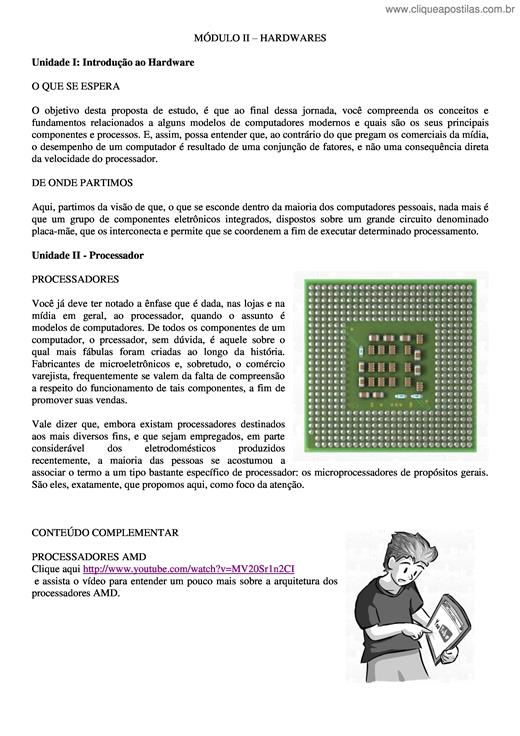 www.cliqueapostilas.com.br

MÓDULO II – HARDWARES

Unidade I: Introdução ao Hardware

O QUE SE ESPERA

O objetivo desta proposta de estudo, é que ao final dessa jornada, você compreenda os conceitos e fundamentos relacionados a alguns modelos de computadores modernos e quais são os seus principais componentes e processos. E, assim, possa entender que, ao contrário do que pregam os comerciais da mídia, o desempenho de um computador é resultado de uma conjunção de fatores, e não uma consequência direta da velocidade do processador.

DE ONDE PARTIMOS

Aqui, partimos da visão de que, o que se esconde dentro da maioria dos computadores pessoais, nada mais é que um grupo de componentes eletrônicos integrados, dispostos sobre um grande circuito denominado placa-mãe, que os interconecta e permite que se coordenem a fim de executar determinado processamento.

Unidade II - Processador

PROCESSADORES

Você já deve ter notado a ênfase que é dada, nas lojas e na mídia em geral, ao processador, quando o assunto é modelos de computadores. De todos os componentes de um computador, o prcessador, sem dúvida, é aquele sobre o qual mais fábulas foram criadas ao longo da história. Fabricantes de microeletrônicos e, sobretudo, o comércio varejista, frequentemente se valem da falta de compreensão a respeito do funcionamento de tais componentes, a fim de promover suas vendas.

Vale dizer que, embora existam processadores destinados aos mais diversos fins, e que sejam empregados, em parte considerável dos eletrodomésticos produzidos recentemente, a maioria das pessoas se acostumou a associar o termo a um tipo bastante específico de processador: os microprocessadores de propósitos gerais. São eles, exatamente, que propomos aqui, como foco da atenção.

CONTEÚDO COMPLEMENTAR

PROCESSADORES AMD
Clique aqui http://www.youtube.com/watch?v=MV20Sr1n2CI
e assista o vídeo para entender um pouco mais sobre a arquitetura dos processadores AMD.